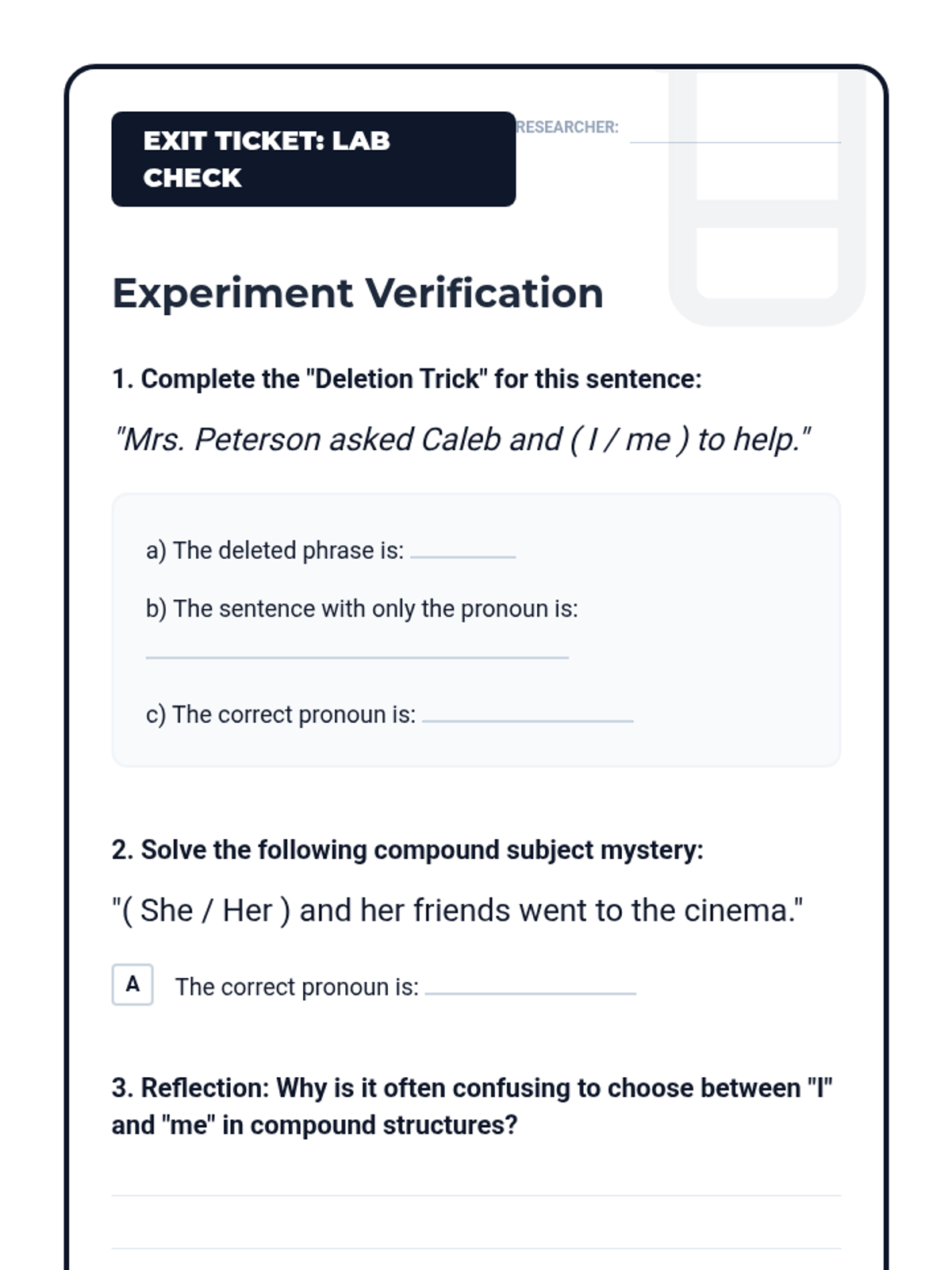 EXIT TICKET: LAB CHECK

RESEARCHER:

Experiment Verification

1. Complete the "Deletion Trick" for this sentence:

"Mrs. Peterson asked Caleb and ( I / me ) to help."

a) The deleted phrase is:

b) The sentence with only the pronoun is:

c) The correct pronoun is:

2. Solve the following compound subject mystery:

"( She / Her ) and her friends went to the cinema."

A The correct pronoun is:

3. Reflection: Why is it often confusing to choose between "I" and "me" in compound structures?